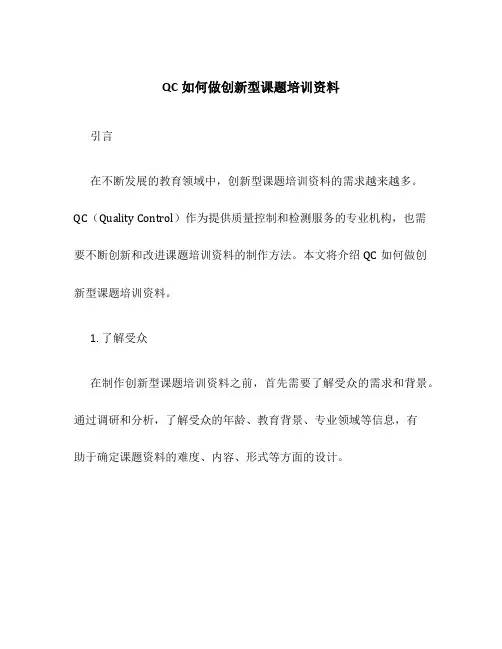 QC 如何做创新型课题培训资料

引言

在不断发展的教育领域中，创新型课题培训资料的需求越来越多。QC（Quality Control）作为提供质量控制和检测服务的专业机构，也需要不断创新和改进课题培训资料的制作方法。本文将介绍 QC 如何做创新型课题培训资料。

1. 了解受众

在制作创新型课题培训资料之前，首先需要了解受众的需求和背景。通过调研和分析，了解受众的年龄、教育背景、专业领域等信息，有助于确定课题资料的难度、内容、形式等方面的设计。